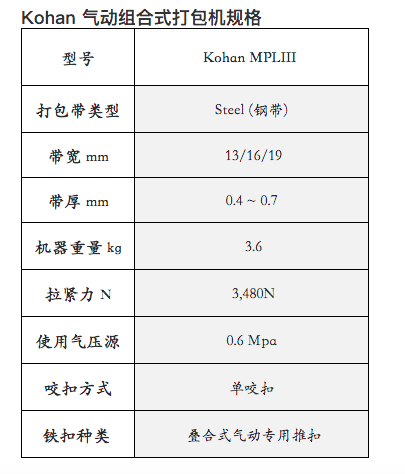 Kohan 气动组合式打包机规格

| 型号 | Kohan MPLIII |
|---|---|
| 打包带类型 | Steel (钢带) |
| 带宽 mm | 13/16/19 |
| 带厚 mm | 0.4 ~ 0.7 |
| 机器重量 kg | 3.6 |
| 拉紧力 N | 3,480N |
| 使用气压源 | 0.6 Mpa |
| 咬扣方式 | 单咬扣 |
| 铁扣种类 | 叠合式气动专用推扣 |